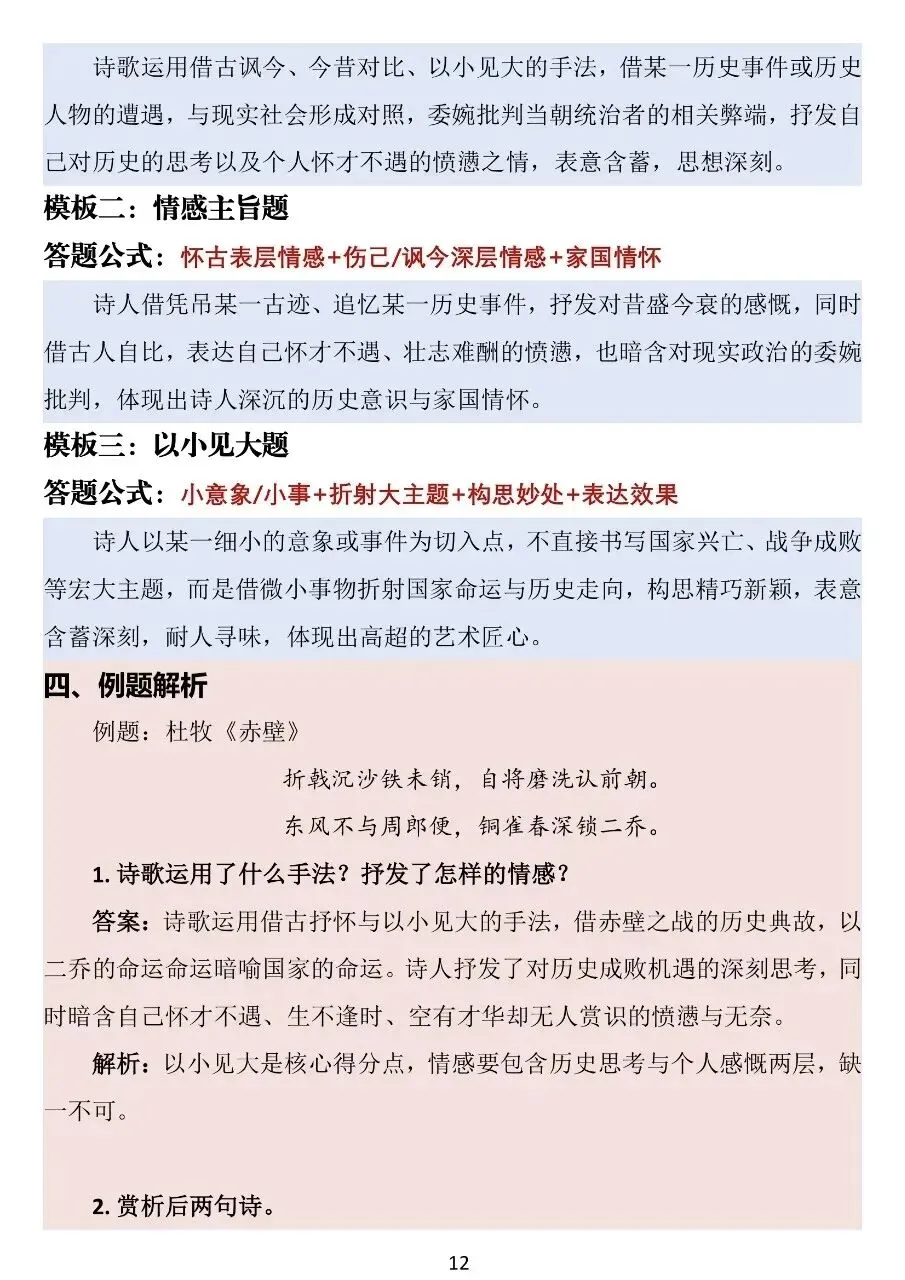 诗歌运用借古讽今、今昔对比、以小见大的手法，借某一历史事件或历史人物的遭遇，与现实社会形成对照，委婉批判当朝统治者的相关弊端，抒发自己对历史的思考以及个人怀才不遇的愤懑之情，表意含蓄，思想深刻。

模板二：情感主旨题

答题公式：怀古表层情感+伤己/讽今深层情感+家国情怀

诗人借凭吊某一古迹、追忆某一历史事件，抒发对昔盛今衰的感慨，同时借古人自比，表达自己怀才不遇、壮志难酬的愤懑，也暗含对现实政治的委婉批判，体现出诗人深沉的历史意识与家国情怀。

模板三：以小见大题

答题公式：小意象/小事+折射大主题+构思妙处+表达效果

诗人以某一细小的意象或事件为切入点，不直接书写国家兴亡、战争成败等宏大主题，而是借微小事物折射国家命运与历史走向，构思精巧新颖，表意含蓄深刻，耐人寻味，体现出高超的艺术匠心。

四、例题解析

例题：杜牧《赤壁》

折戟沉沙铁未销，自将磨洗认前朝。

东风不与周郎便，铜雀春深锁二乔。

1. 诗歌运用了什么手法？抒发了怎样的情感？

答案：诗歌运用借古抒怀与以小见大的手法，借赤壁之战的历史典故，以二乔的命运命运暗喻国家的命运。诗人抒发了对历史成败机遇的深刻思考，同时暗含自己怀才不遇、生不逢时、空有才华却无人赏识的愤懑与无奈。

解析：以小见大是核心得分点，情感要包含历史思考与个人感慨两层，缺一不可。

2. 赏析后两句诗。

12